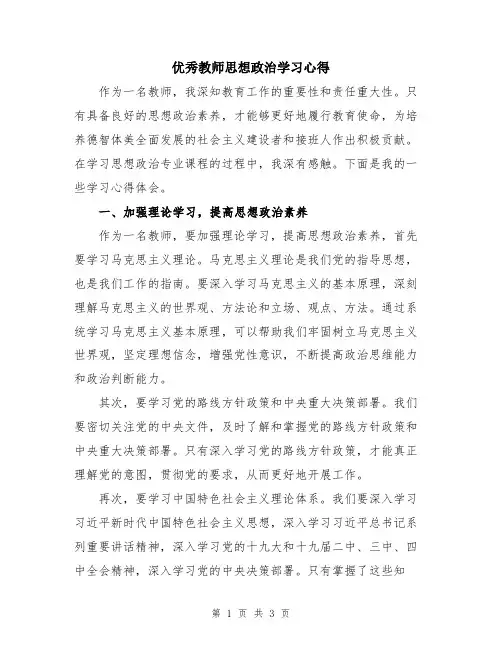 优秀教师思想政治学习心得

作为一名教师，我深知教育工作的重要性和责任重大性。只有具备良好的思想政治素养，才能够更好地履行教育使命，为培养德智体美全面发展的社会主义建设者和接班人作出积极贡献。在学习思想政治专业课程的过程中，我深有感触。下面是我的一些学习心得体会。

一、加强理论学习，提高思想政治素养

作为一名教师，要加强理论学习，提高思想政治素养，首先要学习马克思主义理论。马克思主义理论是我们党的指导思想，也是我们工作的指南。要深入学习马克思主义的基本原理，深刻理解马克思主义的世界观、方法论和立场、观点、方法。通过系统学习马克思主义基本原理，可以帮助我们牢固树立马克思主义世界观，坚定理想信念，增强党性意识，不断提高政治思维能力和政治判断能力。

其次，要学习党的路线方针政策和中央重大决策部署。我们要密切关注党的中央文件，及时了解和掌握党的路线方针政策和中央重大决策部署。只有深入学习党的路线方针政策，才能真正理解党的意图，贯彻党的要求，从而更好地开展工作。

再次，要学习中国特色社会主义理论体系。我们要深入学习习近平新时代中国特色社会主义思想，深入学习习近平总书记系列重要讲话精神，深入学习党的十九大和十九届二中、三中、四中全会精神，深入学习党的中央决策部署。只有掌握了这些知

第 1 页 共 3 页